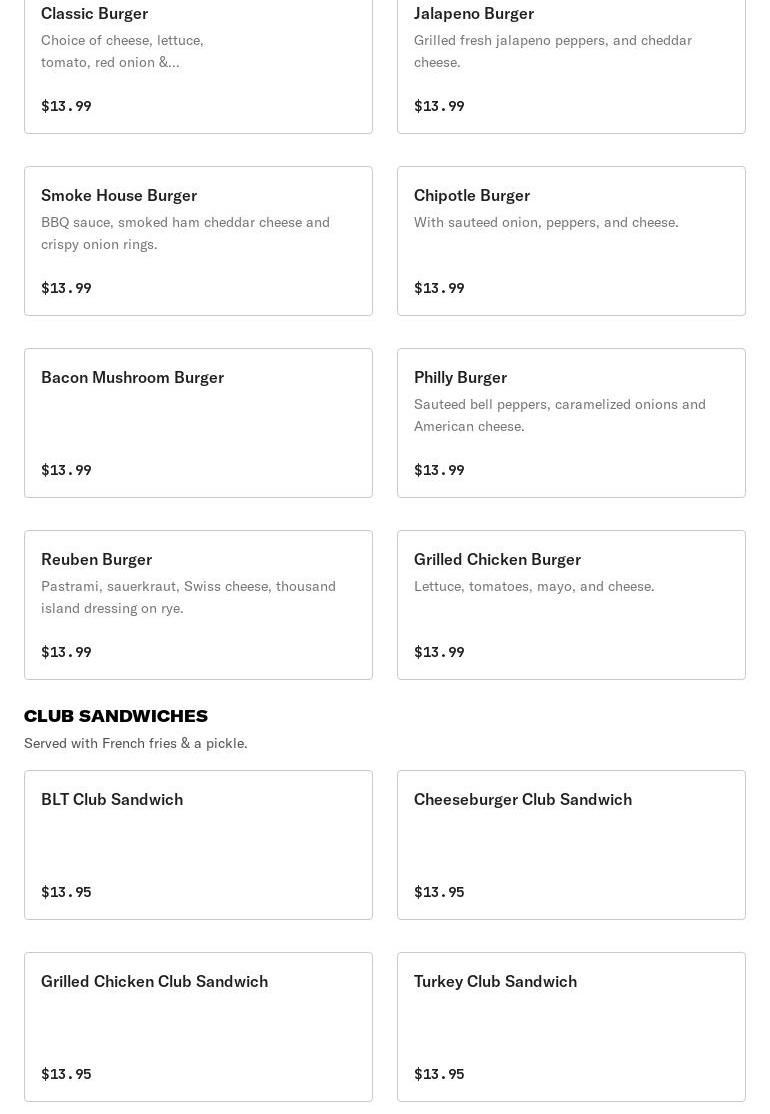 Classic Burger
Choice of cheese, lettuce, tomato, red onion &...
$13.99

Jalapeno Burger
Grilled fresh jalapeno peppers, and cheddar cheese.
$13.99

Smoke House Burger
BBQ sauce, smoked ham cheddar cheese and crispy onion rings.
$13.99

Chipotle Burger
With sauteed onion, peppers, and cheese.
$13.99

Bacon Mushroom Burger
$13.99

Philly Burger
Sauteed bell peppers, caramelized onions and American cheese.
$13.99

Reuben Burger
Pastrami, sauerkraut, Swiss cheese, thousand island dressing on rye.
$13.99

Grilled Chicken Burger
Lettuce, tomatoes, mayo, and cheese.
$13.99

CLUB SANDWICHES
Served with French fries & a pickle.

BLT Club Sandwich
$13.95

Cheeseburger Club Sandwich
$13.95

Grilled Chicken Club Sandwich
$13.95

Turkey Club Sandwich
$13.95